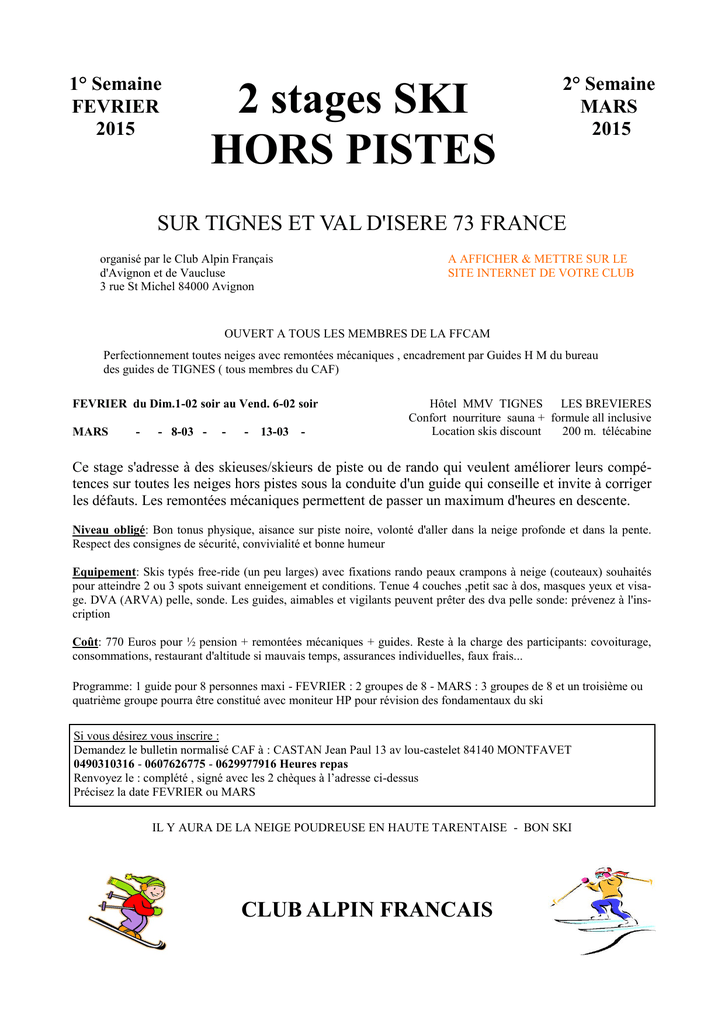 1° Semaine
FEVRIER
2015

2 stages SKI
HORS PISTES

2° Semaine
MARS
2015

SUR TIGNES ET VAL D'ISERE 73 FRANCE

organisé par le Club Alpin Français
d'Avignon et de Vaucluse
3 rue St Michel 84000 Avignon

A AFFICHER & METTRE SUR LE
SITE INTERNET DE VOTRE CLUB

OUVERT A TOUS LES MEMBRES DE LA FFCAM

Perfectionnement toutes neiges avec remontées mécaniques , encadrement par Guides H M du bureau des guides de TIGNES ( tous membres du CAF)

FEVRIER du Dim.1-02 soir au Vend. 6-02 soir

MARS - - 8-03 - - - 13-03 -

Hôtel MMV TIGNES LES BREVIERES
Confort nourriture sauna + formule all inclusive
Location skis discount 200 m. télécabine

Ce stage s'adresse à des skieuses/skieurs de piste ou de rando qui veulent améliorer leurs compétences sur toutes les neiges hors pistes sous la conduite d'un guide qui conseille et invite à corriger les défauts. Les remontées mécaniques permettent de passer un maximum d'heures en descente.

Niveau obligé: Bon tonus physique, aisance sur piste noire, volonté d'aller dans la neige profonde et dans la pente. Respect des consignes de sécurité, convivialité et bonne humeur

Equipement: Skis typés free-ride (un peu larges) avec fixations rando peaux crampons à neige (couteaux) souhaités pour atteindre 2 ou 3 spots suivant enneigement et conditions. Tenue 4 couches ,petit sac à dos, masques yeux et visage. DVA (ARVA) pelle, sonde. Les guides, aimables et vigilants peuvent prêter des dva pelle sonde: prévenez à l'inscription

Coût: 770 Euros pour ½ pension + remontées mécaniques + guides. Reste à la charge des participants: covoiturage, consommations, restaurant d'altitude si mauvais temps, assurances individuelles, faux frais...

Programme: 1 guide pour 8 personnes maxi - FEVRIER : 2 groupes de 8 - MARS : 3 groupes de 8 et un troisième ou quatrième groupe pourra être constitué avec moniteur HP pour révision des fondamentaux du ski

Si vous désirez vous inscrire :
Demandez le bulletin normalisé CAF à : CASTAN Jean Paul 13 av lou-castelet 84140 MONTFAVET
0490310316 - 0607626775 - 0629977916 Heures repas
Renvoyez le : complété , signé avec les 2 chèques à l'adresse ci-dessus
Précisez la date FEVRIER ou MARS

IL Y AURA DE LA NEIGE POUDREUSE EN HAUTE TARENTAISE - BON SKI

CLUB ALPIN FRANCAIS